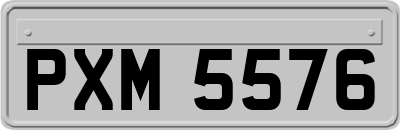 PXM 5576